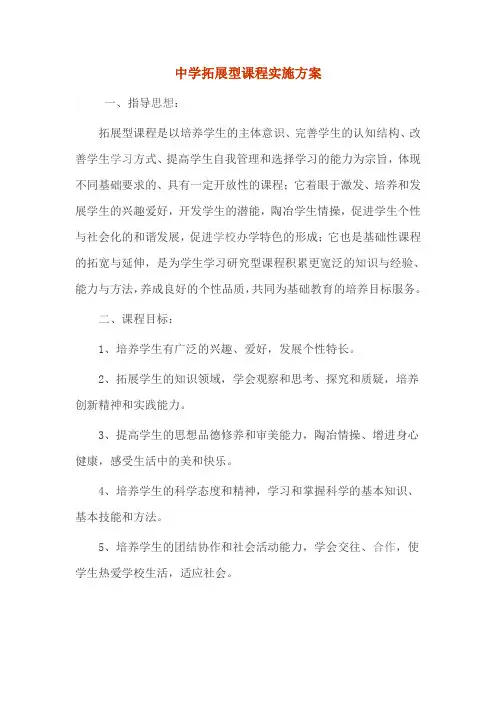 中学拓展型课程实施方案

一、指导思想：

拓展型课程是以培养学生的主体意识、完善学生的认知结构、改善学生学习方式、提高学生自我管理和选择学习的能力为宗旨，体现不同基础要求的、具有一定开放性的课程；它着眼于激发、培养和发展学生的兴趣爱好，开发学生的潜能，陶冶学生情操，促进学生个性与社会化的和谐发展，促进学校办学特色的形成；它也是基础性课程的拓宽与延伸，是为学生学习研究型课程积累更宽泛的知识与经验、能力与方法，养成良好的个性品质，共同为基础教育的培养目标服务。

二、课程目标：

1、培养学生有广泛的兴趣、爱好，发展个性特长。

2、拓展学生的知识领域，学会观察和思考、探究和质疑，培养创新精神和实践能力。

3、提高学生的思想品德修养和审美能力，陶冶情操、增进身心健康，感受生活中的美和快乐。

4、培养学生的科学态度和精神，学习和掌握科学的基本知识、基本技能和方法。

5、培养学生的团结协作和社会活动能力，学会交往、合作，使学生热爱学校生活，适应社会。